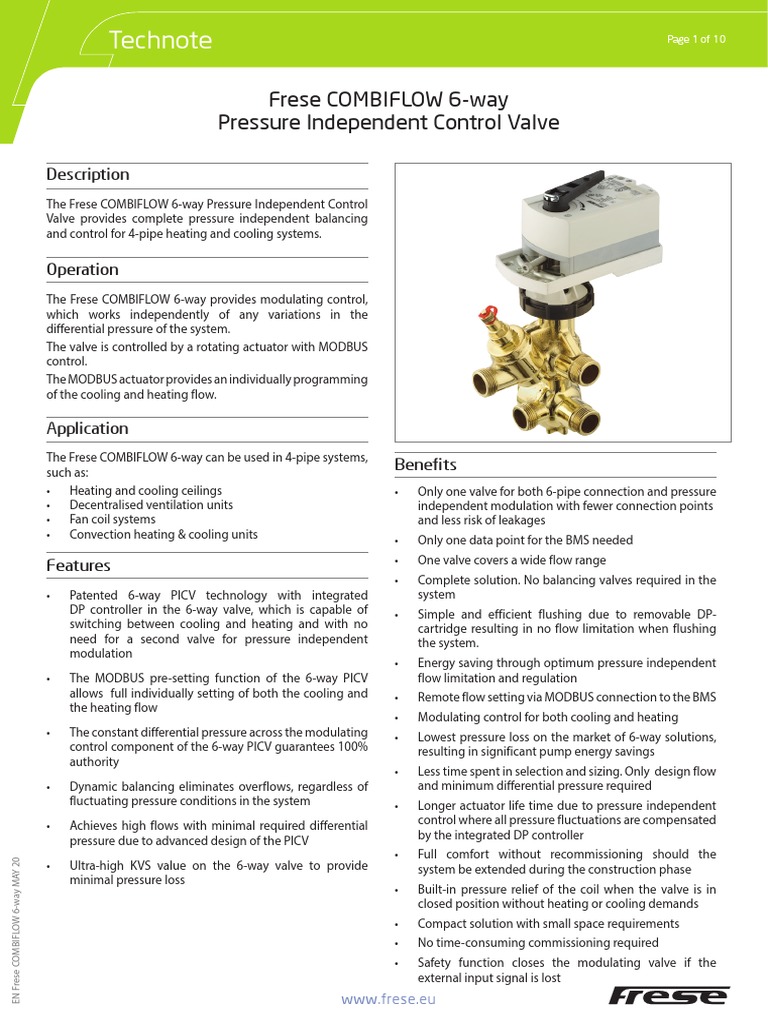 Technote

Page 1 of 10

Frese COMBIFLOW 6-way
Pressure Independent Control Valve

Description

The Frese COMBIFLOW 6-way Pressure Independent Control Valve provides complete pressure independent balancing and control for 4-pipe heating and cooling systems.

Operation

The Frese COMBIFLOW 6-way provides modulating control, which works independently of any variations in the differential pressure of the system.
The valve is controlled by a rotating actuator with MODBUS control.
The MODBUS actuator provides an individually programming of the cooling and heating flow.

Application

The Frese COMBIFLOW 6-way can be used in 4-pipe systems, such as:
• Heating and cooling ceilings
• Decentralised ventilation units
• Fan coil systems
• Convection heating & cooling units

Features

• Patented 6-way PICV technology with integrated DP controller in the 6-way valve, which is capable of switching between cooling and heating and with no need for a second valve for pressure independent modulation
• The MODBUS pre-setting function of the 6-way PICV allows full individually setting of both the cooling and the heating flow
• The constant differential pressure across the modulating control component of the 6-way PICV guarantees 100% authority
• Dynamic balancing eliminates overflows, regardless of fluctuating pressure conditions in the system
• Achieves high flows with minimal required differential pressure due to advanced design of the PICV
• Ultra-high KVS value on the 6-way valve to provide minimal pressure loss

Benefits

• Only one valve for both 6-pipe connection and pressure independent modulation with fewer connection points and less risk of leakages
• Only one data point for the BMS needed
• One valve covers a wide flow range
• Complete solution. No balancing valves required in the system
• Simple and efficient flushing due to removable DP-cartridge resulting in no flow limitation when flushing the system.
• Energy saving through optimum pressure independent flow limitation and regulation
• Remote flow setting via MODBUS connection to the BMS
• Modulating control for both cooling and heating
• Lowest pressure loss on the market of 6-way solutions, resulting in significant pump energy savings
• Less time spent in selection and sizing. Only design flow and minimum differential pressure required
• Longer actuator life time due to pressure independent control where all pressure fluctuations are compensated by the integrated DP controller
• Full comfort without recommissioning should the system be extended during the construction phase
• Built-in pressure relief of the coil when the valve is in closed position without heating or cooling demands
• Compact solution with small space requirements
• No time-consuming commissioning required
• Safety function closes the modulating valve if the external input signal is lost

EN Frese COMBIFLOW 6-way MAY 20

www.frese.eu

Frese